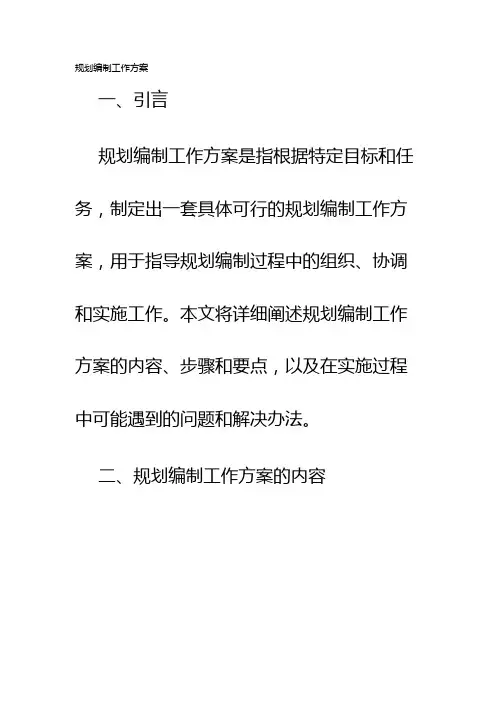 规划编制工作方案

一、引言

规划编制工作方案是指根据特定目标和任务，制定出一套具体可行的规划编制工作方案，用于指导规划编制过程中的组织、协调和实施工作。本文将详细阐述规划编制工作方案的内容、步骤和要点，以及在实施过程中可能遇到的问题和解决办法。

二、规划编制工作方案的内容